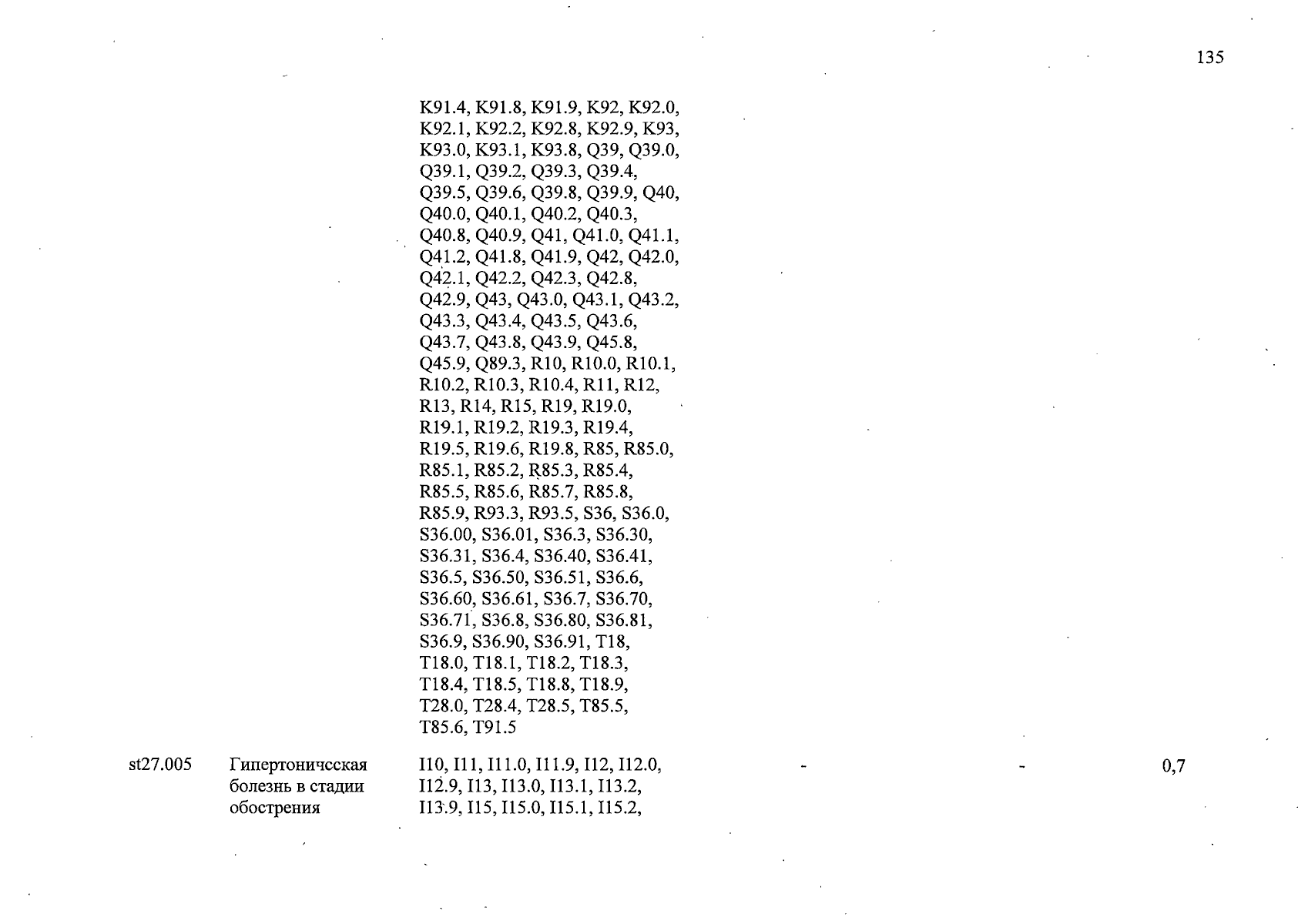 135

| | | | | | |
|---|---|---|---|---|---|
| | | K91.4, K91.8, K91.9, K92, K92.0, K92.1, K92.2, K92.8, K92.9, K93, K93.0, K93.1, K93.8, Q39, Q39.0, Q39.1, Q39.2, Q39.3, Q39.4, Q39.5, Q39.6, Q39.8, Q39.9, Q40, Q40.0, Q40.1, Q40.2, Q40.3, Q40.8, Q40.9, Q41, Q41.0, Q41.1, Q41.2, Q41.8, Q41.9, Q42, Q42.0, Q42.1, Q42.2, Q42.3, Q42.8, Q42.9, Q43, Q43.0, Q43.1, Q43.2, Q43.3, Q43.4, Q43.5, Q43.6, Q43.7, Q43.8, Q43.9, Q45.8, Q45.9, Q89.3, R10, R10.0, R10.1, R10.2, R10.3, R10.4, R11, R12, R13, R14, R15, R19, R19.0, R19.1, R19.2, R19.3, R19.4, R19.5, R19.6, R19.8, R85, R85.0, R85.1, R85.2, R85.3, R85.4, R85.5, R85.6, R85.7, R85.8, R85.9, R93.3, R93.5, S36, S36.0, S36.00, S36.01, S36.3, S36.30, S36.31, S36.4, S36.40, S36.41, S36.5, S36.50, S36.51, S36.6, S36.60, S36.61, S36.7, S36.70, S36.71, S36.8, S36.80, S36.81, S36.9, S36.90, S36.91, T18, T18.0, T18.1, T18.2, T18.3, T18.4, T18.5, T18.8, T18.9, T28.0, T28.4, T28.5, T85.5, T85.6, T91.5 | | | |
| st27.005 | Гипертоничсская болезнь в стадии обострения | I10, I11, I11.0, I11.9, I12, I12.0, I12.9, I13, I13.0, I13.1, I13.2, I13.9, I15, I15.0, I15.1, I15.2, | - | - | 0,7 |